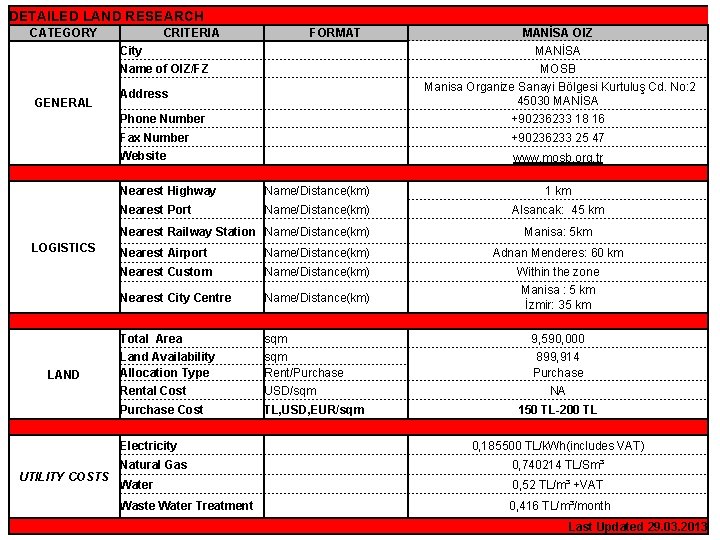 DETAILED LAND RESEARCH

| CATEGORY | CRITERIA | FORMAT | MANİSA OIZ |
|---|---|---|---|
| GENERAL | City | | MANİSA |
| | Name of OIZ/FZ | | MOSB |
| | Address | | Manisa Organize Sanayi Bölgesi Kurtuluş Cd. No:2 45030 MANİSA |
| | Phone Number | | +90236233 18 16 |
| | Fax Number | | +90236233 25 47 |
| | Website | | www.mosb.org.tr |
| LOGISTICS | Nearest Highway | Name/Distance(km) | 1 km |
| | Nearest Port | Name/Distance(km) | Alsancak: 45 km |
| | Nearest Railway Station | Name/Distance(km) | Manisa: 5km |
| | Nearest Airport | Name/Distance(km) | Adnan Menderes: 60 km |
| | Nearest Custom | Name/Distance(km) | Within the zone |
| | Nearest City Centre | Name/Distance(km) | Manisa : 5 km İzmir: 35 km |
| LAND | Total Area | sqm | 9,590,000 |
| | Land Availability | sqm | 899,914 |
| | Allocation Type | Rent/Purchase | Purchase |
| | Rental Cost | USD/sqm | NA |
| | Purchase Cost | TL,USD,EUR/sqm | 150 TL-200 TL |
| UTILITY COSTS | Electricity | | 0,185500 TL/kWh(includes VAT) |
| | Natural Gas | | 0,740214 TL/Sm³ |
| | Water | | 0,52 TL/m³ +VAT |
| | Waste Water Treatment | | 0,416 TL/m³/month |

Last Updated 29.03.2013